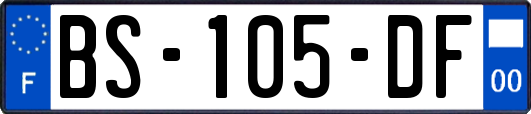 F
BS-105-DF
00